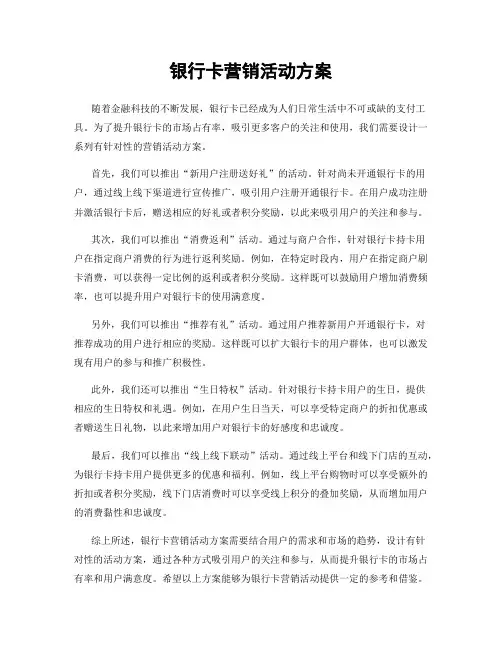 银行卡营销活动方案

随着金融科技的不断发展，银行卡已经成为人们日常生活中不可或缺的支付工具。为了提升银行卡的市场占有率，吸引更多客户的关注和使用，我们需要设计一系列有针对性的营销活动方案。

首先，我们可以推出“新用户注册送好礼”的活动。针对尚未开通银行卡的用户，通过线上线下渠道进行宣传推广，吸引用户注册开通银行卡。在用户成功注册并激活银行卡后，赠送相应的好礼或者积分奖励，以此来吸引用户的关注和参与。

其次，我们可以推出“消费返利”活动。通过与商户合作，针对银行卡持卡用户在指定商户消费的行为进行返利奖励。例如，在特定时段内，用户在指定商户刷卡消费，可以获得一定比例的返利或者积分奖励。这样既可以鼓励用户增加消费频率，也可以提升用户对银行卡的使用满意度。

另外，我们可以推出“推荐有礼”活动。通过用户推荐新用户开通银行卡，对推荐成功的用户进行相应的奖励。这样既可以扩大银行卡的用户群体，也可以激发现有用户的参与和推广积极性。

此外，我们还可以推出“生日特权”活动。针对银行卡持卡用户的生日，提供相应的生日特权和礼遇。例如，在用户生日当天，可以享受特定商户的折扣优惠或者赠送生日礼物，以此来增加用户对银行卡的好感度和忠诚度。

最后，我们可以推出“线上线下联动”活动。通过线上平台和线下门店的互动，为银行卡持卡用户提供更多的优惠和福利。例如，线上平台购物时可以享受额外的折扣或者积分奖励，线下门店消费时可以享受线上积分的叠加奖励，从而增加用户的消费黏性和忠诚度。

综上所述，银行卡营销活动方案需要结合用户的需求和市场的趋势，设计有针对性的活动方案，通过各种方式吸引用户的关注和参与，从而提升银行卡的市场占有率和用户满意度。希望以上方案能够为银行卡营销活动提供一定的参考和借鉴。